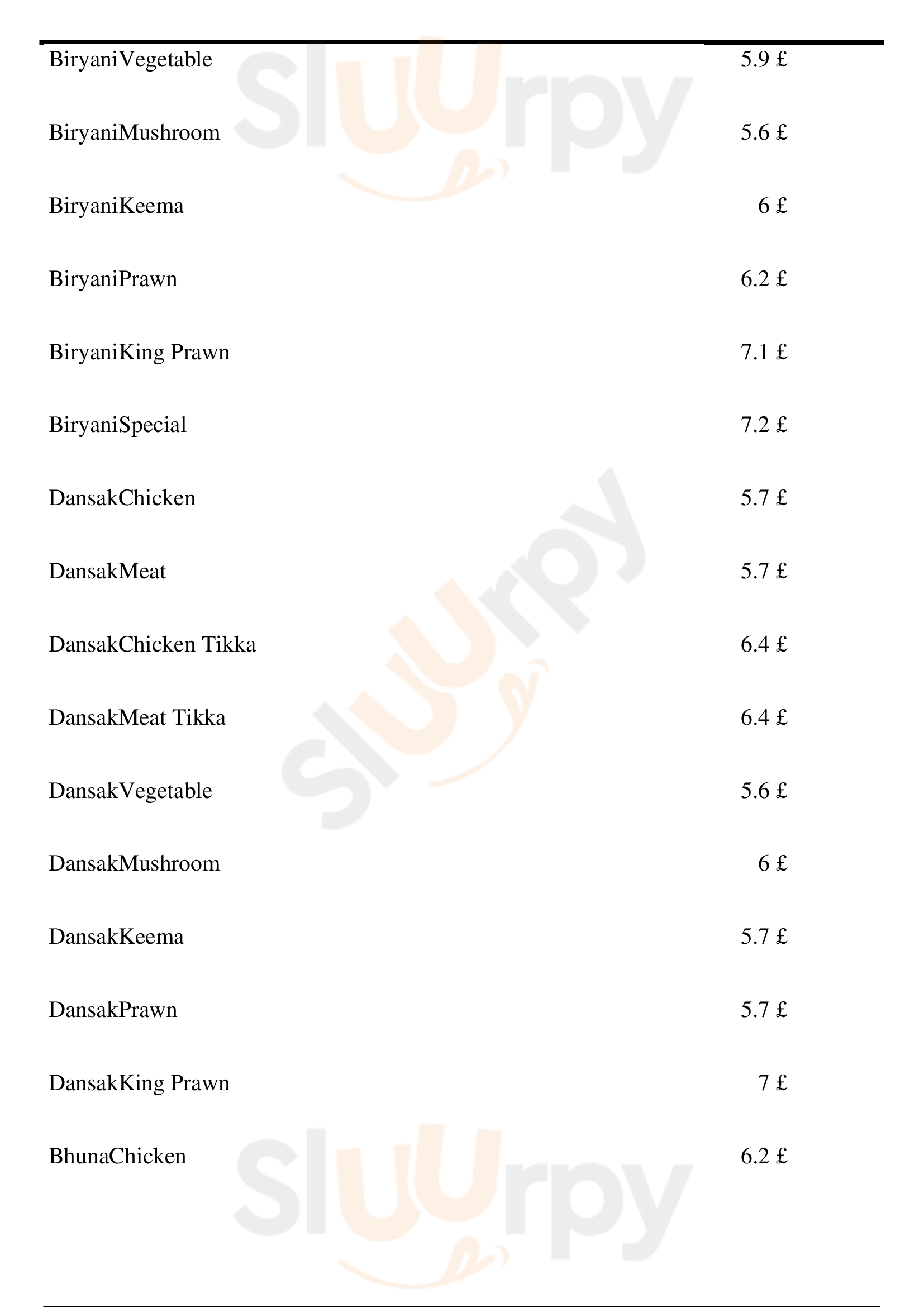 BiryaniVegetable 5.9 £

BiryaniMushroom 5.6 £

BiryaniKeema 6 £

BiryaniPrawn 6.2 £

BiryaniKing Prawn 7.1 £

BiryaniSpecial 7.2 £

DansakChicken 5.7 £

DansakMeat 5.7 £

DansakChicken Tikka 6.4 £

DansakMeat Tikka 6.4 £

DansakVegetable 5.6 £

DansakMushroom 6 £

DansakKeema 5.7 £

DansakPrawn 5.7 £

DansakKing Prawn 7 £

BhunaChicken 6.2 £

Sluurpy